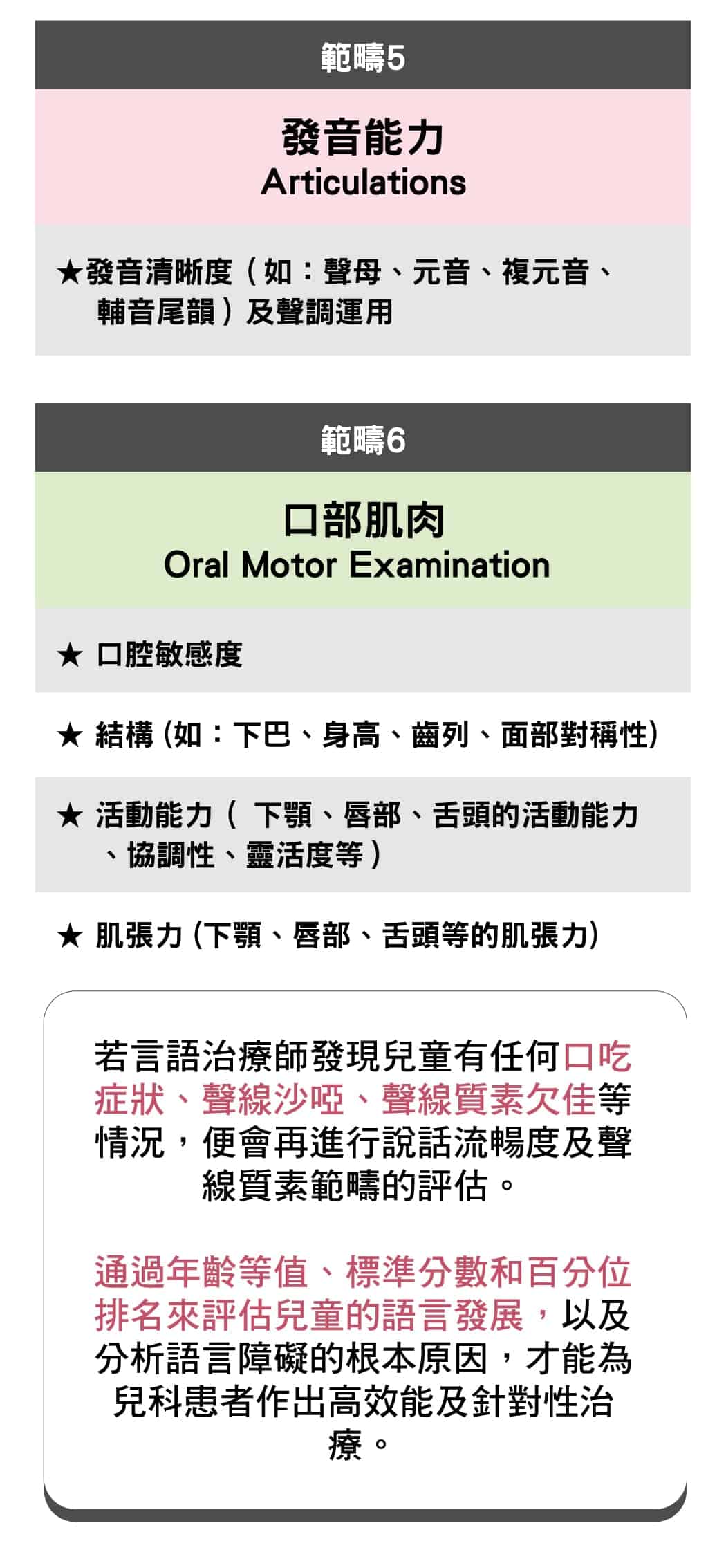 範疇5

發音能力
Articulations

★發音清晰度（如：聲母、元音、複元音、輔音尾韻）及聲調運用

範疇6

口部肌肉
Oral Motor Examination

★ 口腔敏感度

★ 結構 (如：下巴、身高、齒列、面部對稱性)

★ 活動能力（ 下顎、唇部、舌頭的活動能力、協調性、靈活度等）

★ 肌張力 (下顎、唇部、舌頭等的肌張力)

若言語治療師發現兒童有任何口吃症狀、聲線沙啞、聲線質素欠佳等情況，便會再進行說話流暢度及聲線質素範疇的評估。

通過年齡等值、標準分數和百分位排名來評估兒童的語言發展，以及分析語言障礙的根本原因，才能為兒科患者作出高效能及針對性治療。